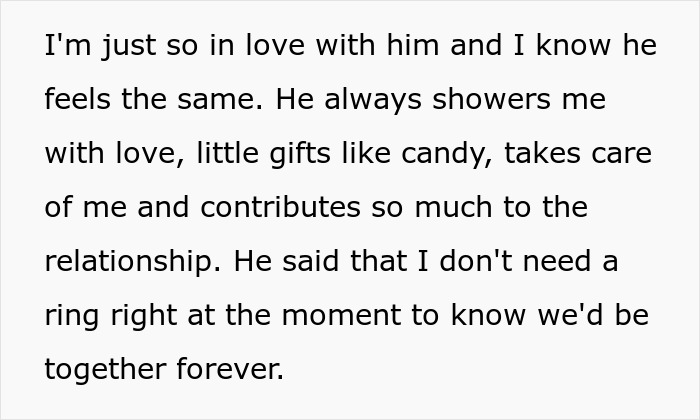 I'm just so in love with him and I know he feels the same. He always showers me with love, little gifts like candy, takes care of me and contributes so much to the relationship. He said that I don't need a ring right at the moment to know we'd be together forever.